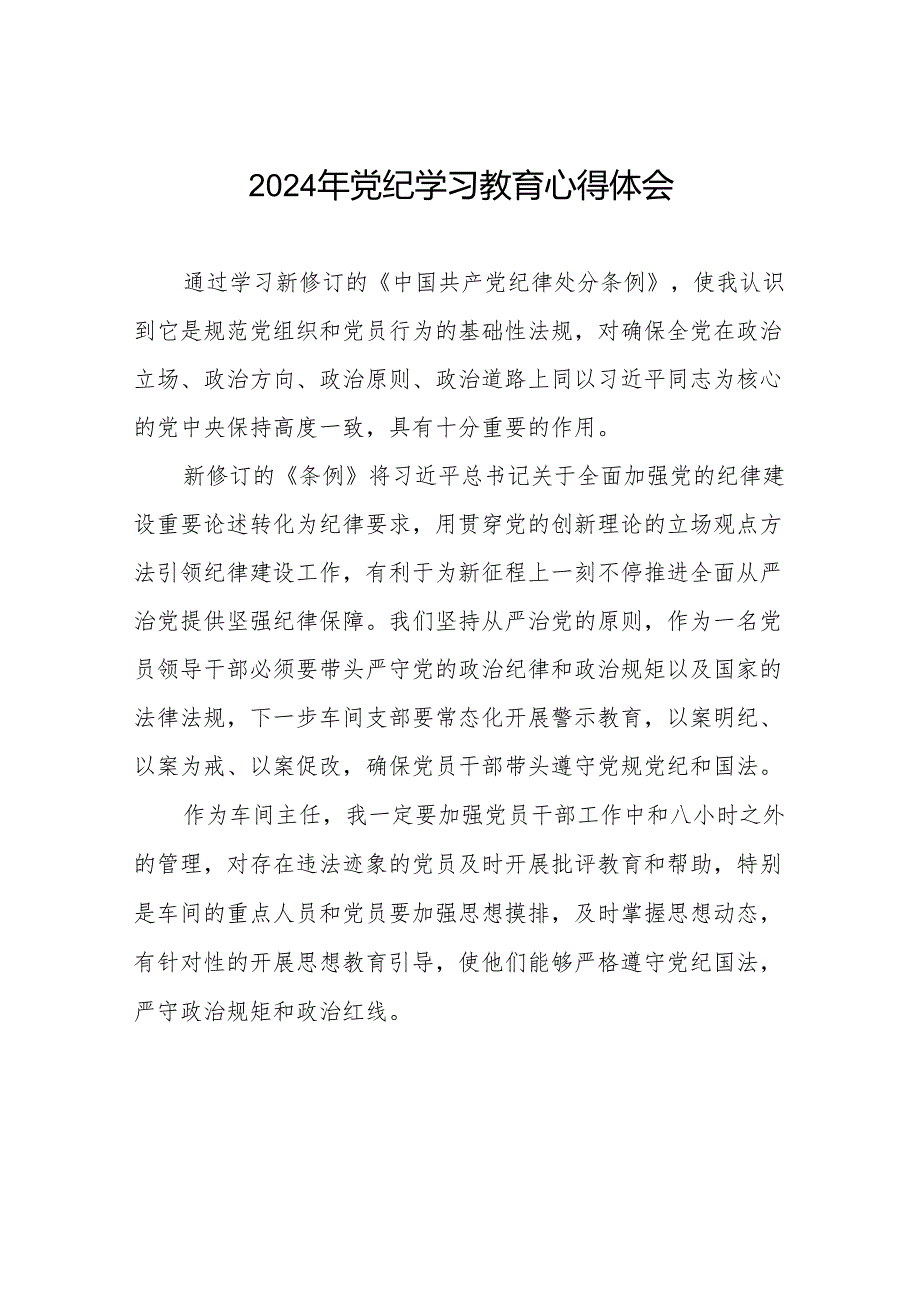 2024年党纪学习教育心得体会

通过学习新修订的《中国共产党纪律处分条例》，使我认识到它是规范党组织和党员行为的基础性法规，对确保全党在政治立场、政治方向、政治原则、政治道路上同以习近平同志为核心的党中央保持高度一致，具有十分重要的作用。

新修订的《条例》将习近平总书记关于全面加强党的纪律建设重要论述转化为纪律要求，用贯穿党的创新理论的立场观点方法引领纪律建设工作，有利于为新征程上一刻不停推进全面从严治党提供坚强纪律保障。我们坚持从严治党的原则，作为一名党员领导干部必须要带头严守党的政治纪律和政治规矩以及国家的法律法规，下一步车间支部要常态化开展警示教育，以案明纪、以案为戒、以案促改，确保党员干部带头遵守党规党纪和国法。

作为车间主任，我一定要加强党员干部工作中和八小时之外的管理，对存在违法迹象的党员及时开展批评教育和帮助，特别是车间的重点人员和党员要加强思想摸排，及时掌握思想动态，有针对性的开展思想教育引导，使他们能够严格遵守党纪国法，严守政治规矩和政治红线。